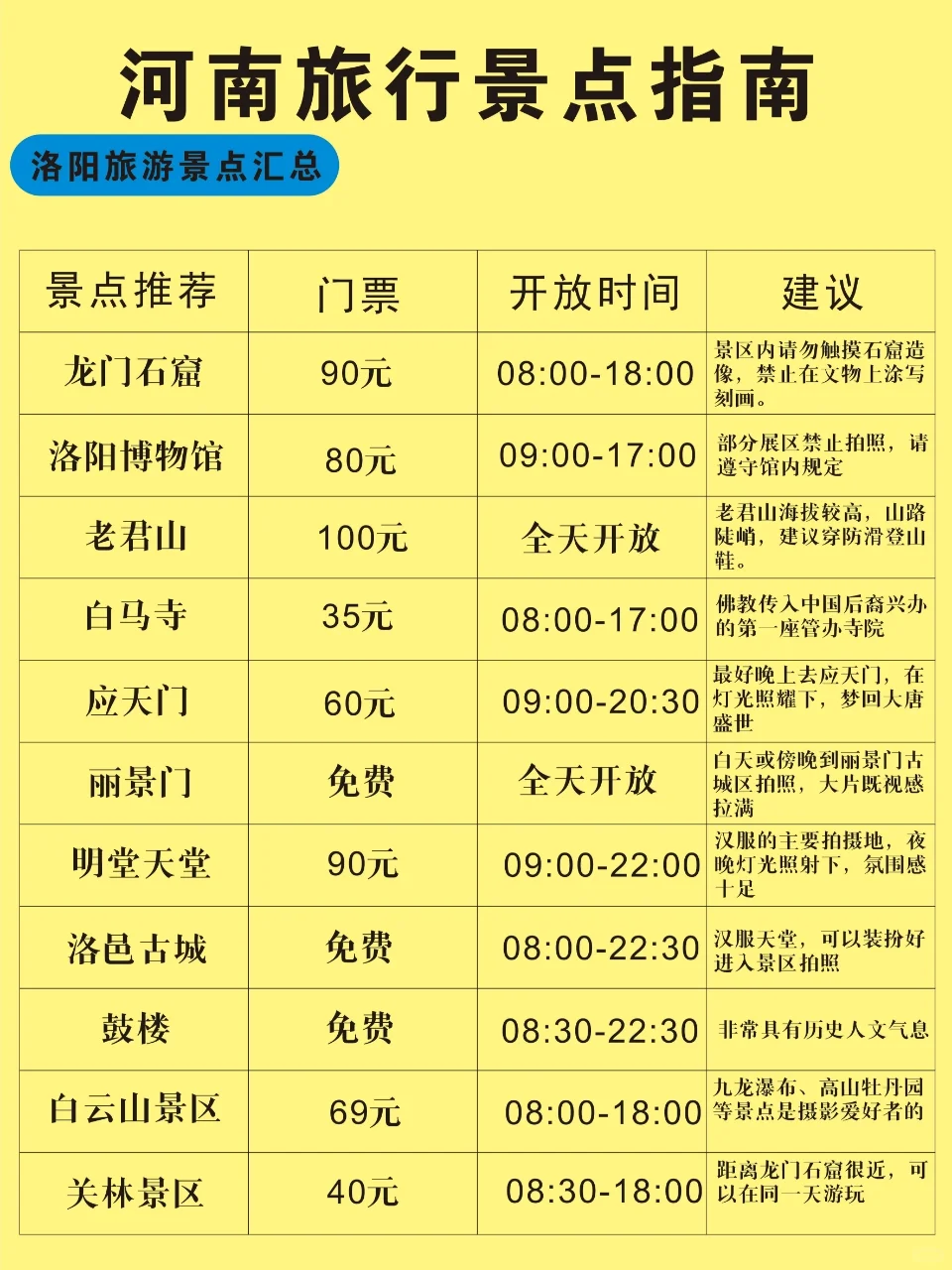 河南旅行景点指南

洛阳旅游景点汇总

| 景点推荐 | 门票 | 开放时间 | 建议 |
|---|---|---|---|
| 龙门石窟 | 90元 | 08:00-18:00 | 景区内请勿触摸石窟造像，禁止在文物上涂写刻画。 |
| 洛阳博物馆 | 80元 | 09:00-17:00 | 部分展区禁止拍照，请遵守馆内规定 |
| 老君山 | 100元 | 全天开放 | 老君山海拔较高，山路陡峭，建议穿防滑登山鞋。 |
| 白马寺 | 35元 | 08:00-17:00 | 佛教传入中国后裔兴办的第一座管办寺院 |
| 应天门 | 60元 | 09:00-20:30 | 最好晚上去应天门，在灯光照耀下，梦回大唐盛世 |
| 丽景门 | 免费 | 全天开放 | 白天或傍晚到丽景门古城区拍照，大片既视感拉满 |
| 明堂天堂 | 90元 | 09:00-22:00 | 汉服的主要拍摄地，夜晚灯光照射下，氛围感十足 |
| 洛邑古城 | 免费 | 08:00-22:30 | 汉服天堂，可以装扮好进入景区拍照 |
| 鼓楼 | 免费 | 08:30-22:30 | 非常具有历史人文气息 |
| 白云山景区 | 69元 | 08:00-18:00 | 九龙瀑布、高山牡丹园等景点是摄影爱好者的 |
| 关林景区 | 40元 | 08:30-18:00 | 距离龙门石窟很近，可以在同一天游玩 |